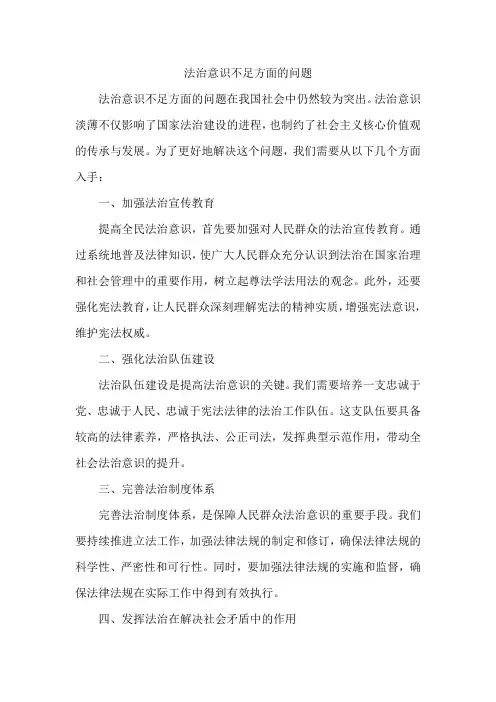 法治意识不足方面的问题

法治意识不足方面的问题在我国社会中仍然较为突出。法治意识淡薄不仅影响了国家法治建设的进程，也制约了社会主义核心价值观的传承与发展。为了更好地解决这个问题，我们需要从以下几个方面入手：

一、加强法治宣传教育

提高全民法治意识，首先要加强对人民群众的法治宣传教育。通过系统地普及法律知识，使广大人民群众充分认识到法治在国家治理和社会管理中的重要作用，树立起尊法学法用法的观念。此外，还要强化宪法教育，让人民群众深刻理解宪法的精神实质，增强宪法意识，维护宪法权威。

二、强化法治队伍建设

法治队伍建设是提高法治意识的关键。我们需要培养一支忠诚于党、忠诚于人民、忠诚于宪法法律的法治工作队伍。这支队伍要具备较高的法律素养，严格执法、公正司法，发挥典型示范作用，带动全社会法治意识的提升。

三、完善法治制度体系

完善法治制度体系，是保障人民群众法治意识的重要手段。我们要持续推进立法工作，加强法律法规的制定和修订，确保法律法规的科学性、严密性和可行性。同时，要加强法律法规的实施和监督，确保法律法规在实际工作中得到有效执行。

四、发挥法治在解决社会矛盾中的作用